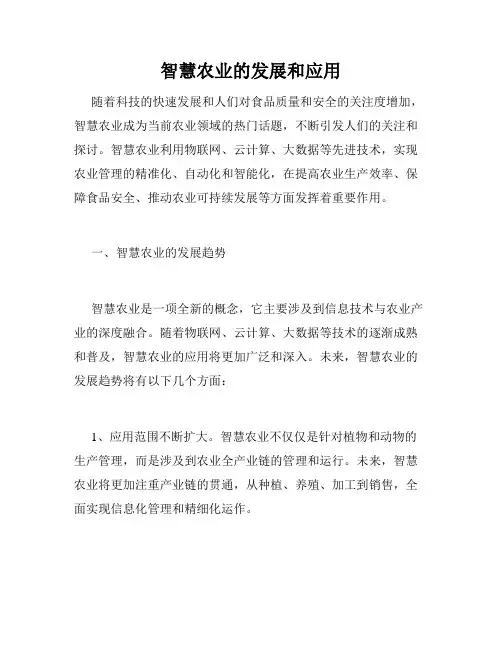 智慧农业的发展和应用

随着科技的快速发展和人们对食品质量和安全的关注度增加，智慧农业成为当前农业领域的热门话题，不断引发人们的关注和探讨。智慧农业利用物联网、云计算、大数据等先进技术，实现农业管理的精准化、自动化和智能化，在提高农业生产效率、保障食品安全、推动农业可持续发展等方面发挥着重要作用。

一、智慧农业的发展趋势

智慧农业是一项全新的概念，它主要涉及到信息技术与农业产业的深度融合。随着物联网、云计算、大数据等技术的逐渐成熟和普及，智慧农业的应用将更加广泛和深入。未来，智慧农业的发展趋势将有以下几个方面：

1、应用范围不断扩大。智慧农业不仅仅是针对植物和动物的生产管理，而是涉及到农业全产业链的管理和运行。未来，智慧农业将更加注重产业链的贯通，从种植、养殖、加工到销售，全面实现信息化管理和精细化运作。